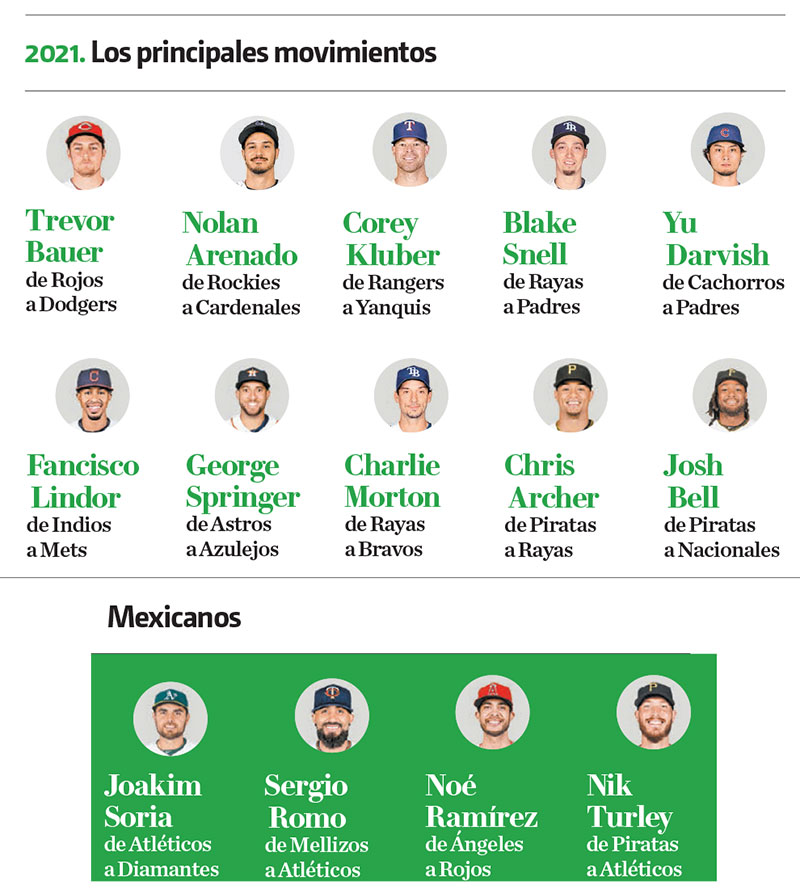 2021. Los principales movimientos

Trevor Bauer
de Rojos a Dodgers

Nolan Arenado
de Rockies a Cardenales

Corey Kluber
de Rangers a Yanquis

Blake Snell
de Rayas a Padres

Yu Darvish
de Cachorros a Padres

Fancisco Lindor
de Indios a Mets

George Springer
de Astros a Azulejos

Charlie Morton
de Rayas a Bravos

Chris Archer
de Piratas a Rayas

Josh Bell
de Piratas a Nacionales

Mexicanos

Joakim Soria
de Atléticos a Diamantes

Sergio Romo
de Mellizos a Atléticos

Noé Ramírez
de Ángeles a Rojos

Nik Turley
de Piratas a Atléticos